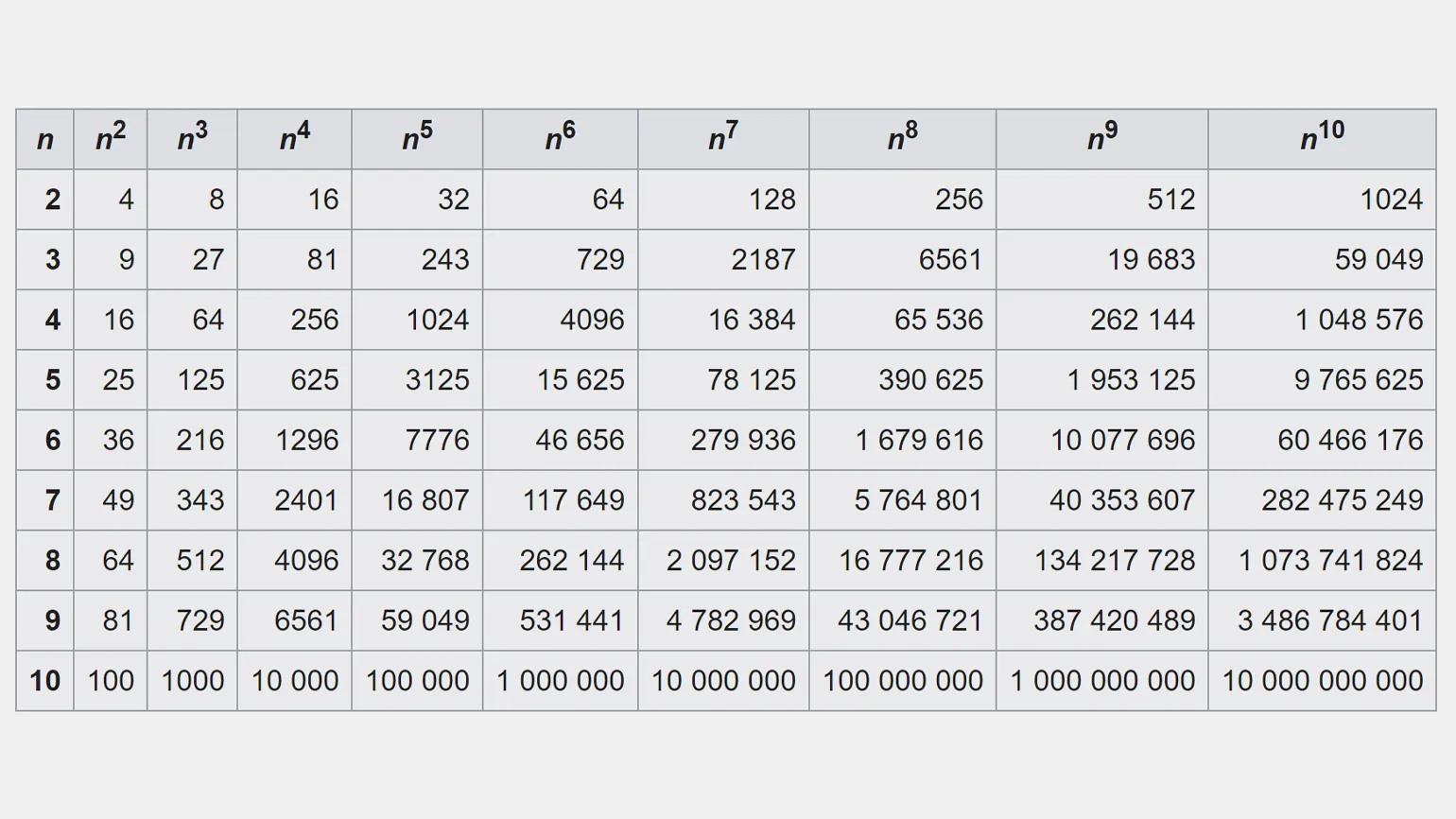 | $n$ | $n^2$ | $n^3$ | $n^4$ | $n^5$ | $n^6$ | $n^7$ | $n^8$ | $n^9$ | $n^{10}$ |
|---|---|---|---|---|---|---|---|---|---|
| 2 | 4 | 8 | 16 | 32 | 64 | 128 | 256 | 512 | 1024 |
| 3 | 9 | 27 | 81 | 243 | 729 | 2187 | 6561 | 19 683 | 59 049 |
| 4 | 16 | 64 | 256 | 1024 | 4096 | 16 384 | 65 536 | 262 144 | 1 048 576 |
| 5 | 25 | 125 | 625 | 3125 | 15 625 | 78 125 | 390 625 | 1 953 125 | 9 765 625 |
| 6 | 36 | 216 | 1296 | 7776 | 46 656 | 279 936 | 1 679 616 | 10 077 696 | 60 466 176 |
| 7 | 49 | 343 | 2401 | 16 807 | 117 649 | 823 543 | 5 764 801 | 40 353 607 | 282 475 249 |
| 8 | 64 | 512 | 4096 | 32 768 | 262 144 | 2 097 152 | 16 777 216 | 134 217 728 | 1 073 741 824 |
| 9 | 81 | 729 | 6561 | 59 049 | 531 441 | 4 782 969 | 43 046 721 | 387 420 489 | 3 486 784 401 |
| 10 | 100 | 1000 | 10 000 | 100 000 | 1 000 000 | 10 000 000 | 100 000 000 | 1 000 000 000 | 10 000 000 000 |